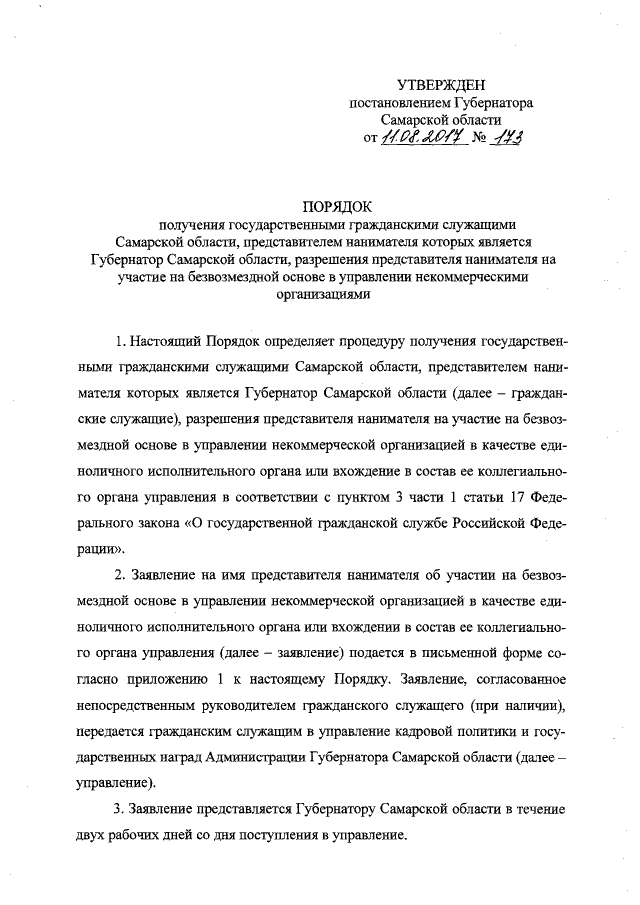 УТВЕРЖДЕН
постановлением Губернатора
Самарской области
от 11.08.2017 № 173

ПОРЯДОК
получения государственными гражданскими служащими Самарской области, представителем нанимателя которых является Губернатор Самарской области, разрешения представителя нанимателя на участие на безвозмездной основе в управлении некоммерческими организациями

1. Настоящий Порядок определяет процедуру получения государственными гражданскими служащими Самарской области, представителем нанимателя которых является Губернатор Самарской области (далее – гражданские служащие), разрешения представителя нанимателя на участие на безвозмездной основе в управлении некоммерческой организацией в качестве единоличного исполнительного органа или вхождение в состав ее коллегиального органа управления в соответствии с пунктом 3 части 1 статьи 17 Федерального закона «О государственной гражданской службе Российской Федерации».

2. Заявление на имя представителя нанимателя об участии на безвозмездной основе в управлении некоммерческой организацией в качестве единоличного исполнительного органа или вхождении в состав ее коллегиального органа управления (далее – заявление) подается в письменной форме согласно приложению 1 к настоящему Порядку. Заявление, согласованное непосредственным руководителем гражданского служащего (при наличии), передается гражданским служащим в управление кадровой политики и государственных наград Администрации Губернатора Самарской области (далее – управление).

3. Заявление представляется Губернатору Самарской области в течение двух рабочих дней со дня поступления в управление.